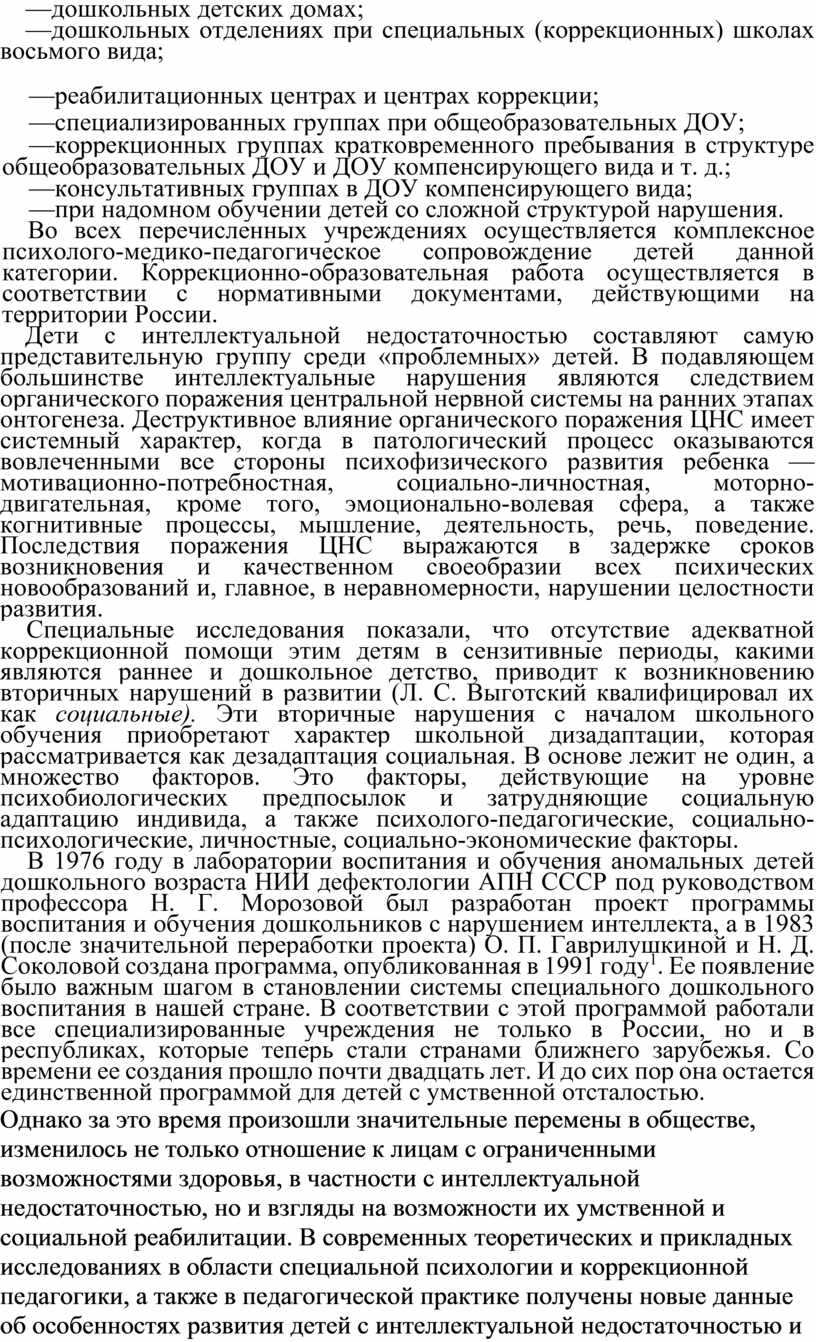 —дошкольных детских домах;
—дошкольных отделениях при специальных (коррекционных) школах восьмого вида;

—реабилитационных центрах и центрах коррекции;
—специализированных группах при общеобразовательных ДОУ;
—коррекционных группах кратковременного пребывания в структуре общеобразовательных ДОУ и ДОУ компенсирующего вида и т. д.;
—консультативных группах в ДОУ компенсирующего вида;
—при надомном обучении детей со сложной структурой нарушения.
Во всех перечисленных учреждениях осуществляется комплексное психолого-медико-педагогическое сопровождение детей данной категории. Коррекционно-образовательная работа осуществляется в соответствии с нормативными документами, действующими на территории России.
Дети с интеллектуальной недостаточностью составляют самую представительную группу среди «проблемных» детей. В подавляющем большинстве интеллектуальные нарушения являются следствием органического поражения центральной нервной системы на ранних этапах онтогенеза. Деструктивное влияние органического поражения ЦНС имеет системный характер, когда в патологический процесс оказываются вовлеченными все стороны психофизического развития ребенка — мотивационно-потребностная, социально-личностная, моторно-двигательная, кроме того, эмоционально-волевая сфера, а также когнитивные процессы, мышление, деятельность, речь, поведение. Последствия поражения ЦНС выражаются в задержке сроков возникновения и качественном своеобразии всех психических новообразований и, главное, в неравномерности, нарушении целостности развития.
Специальные исследования показали, что отсутствие адекватной коррекционной помощи этим детям в сензитивные периоды, какими являются раннее и дошкольное детство, приводит к возникновению вторичных нарушений в развитии (Л. С. Выготский квалифицировал их как социальные). Эти вторичные нарушения с началом школьного обучения приобретают характер школьной дизадаптации, которая рассматривается как дезадаптация социальная. В основе лежит не один, а множество факторов. Это факторы, действующие на уровне психобиологических предпосылок и затрудняющие социальную адаптацию индивида, а также психолого-педагогические, социально-психологические, личностные, социально-экономические факторы.
В 1976 году в лаборатории воспитания и обучения аномальных детей дошкольного возраста НИИ дефектологии АПН СССР под руководством профессора Н. Г. Морозовой был разработан проект программы воспитания и обучения дошкольников с нарушением интеллекта, а в 1983 (после значительной переработки проекта) О. П. Гаврилушкиной и Н. Д. Соколовой создана программа, опубликованная в 1991 году$^1$. Ее появление было важным шагом в становлении системы специального дошкольного воспитания в нашей стране. В соответствии с этой программой работали все специализированные учреждения не только в России, но и в республиках, которые теперь стали странами ближнего зарубежья. Со времени ее создания прошло почти двадцать лет. И до сих пор она остается единственной программой для детей с умственной отсталостью.
Однако за это время произошли значительные перемены в обществе, изменилось не только отношение к лицам с ограниченными возможностями здоровья, в частности с интеллектуальной недостаточностью, но и взгляды на возможности их умственной и социальной реабилитации. В современных теоретических и прикладных исследованиях в области специальной психологии и коррекционной педагогики, а также в педагогической практике получены новые данные об особенностях развития детей с интеллектуальной недостаточностью и